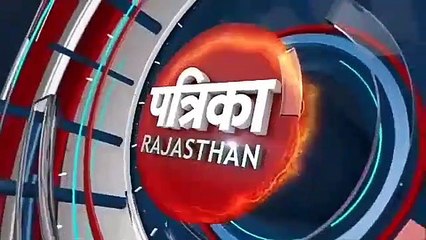 पत्रिका
RAJASTHAN